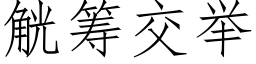 觥筹交举